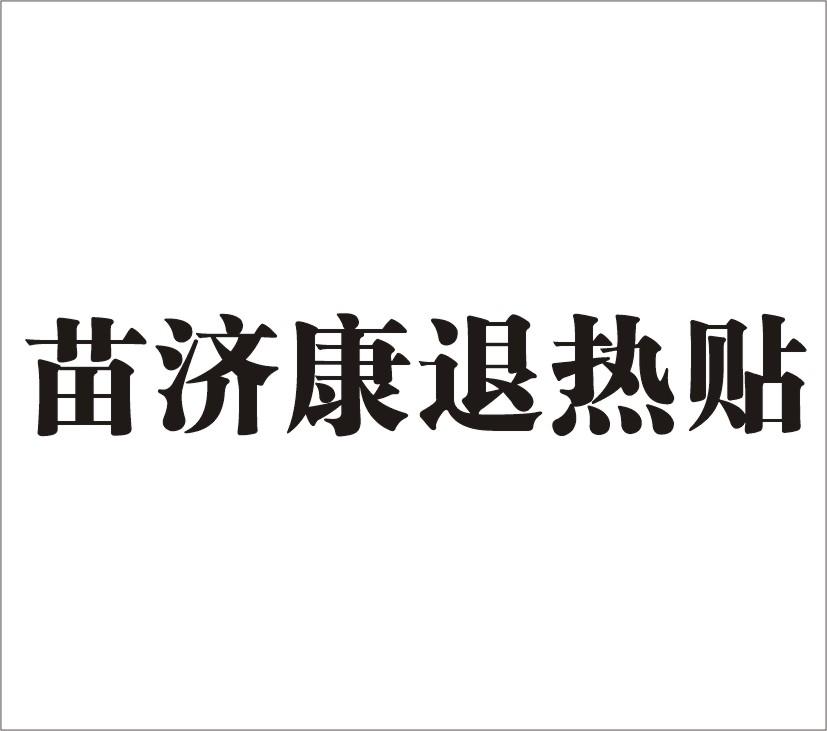 苗济康退热贴